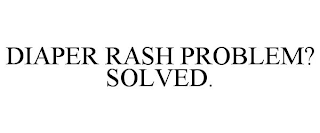 DIAPER RASH PROBLEM? SOLVED.